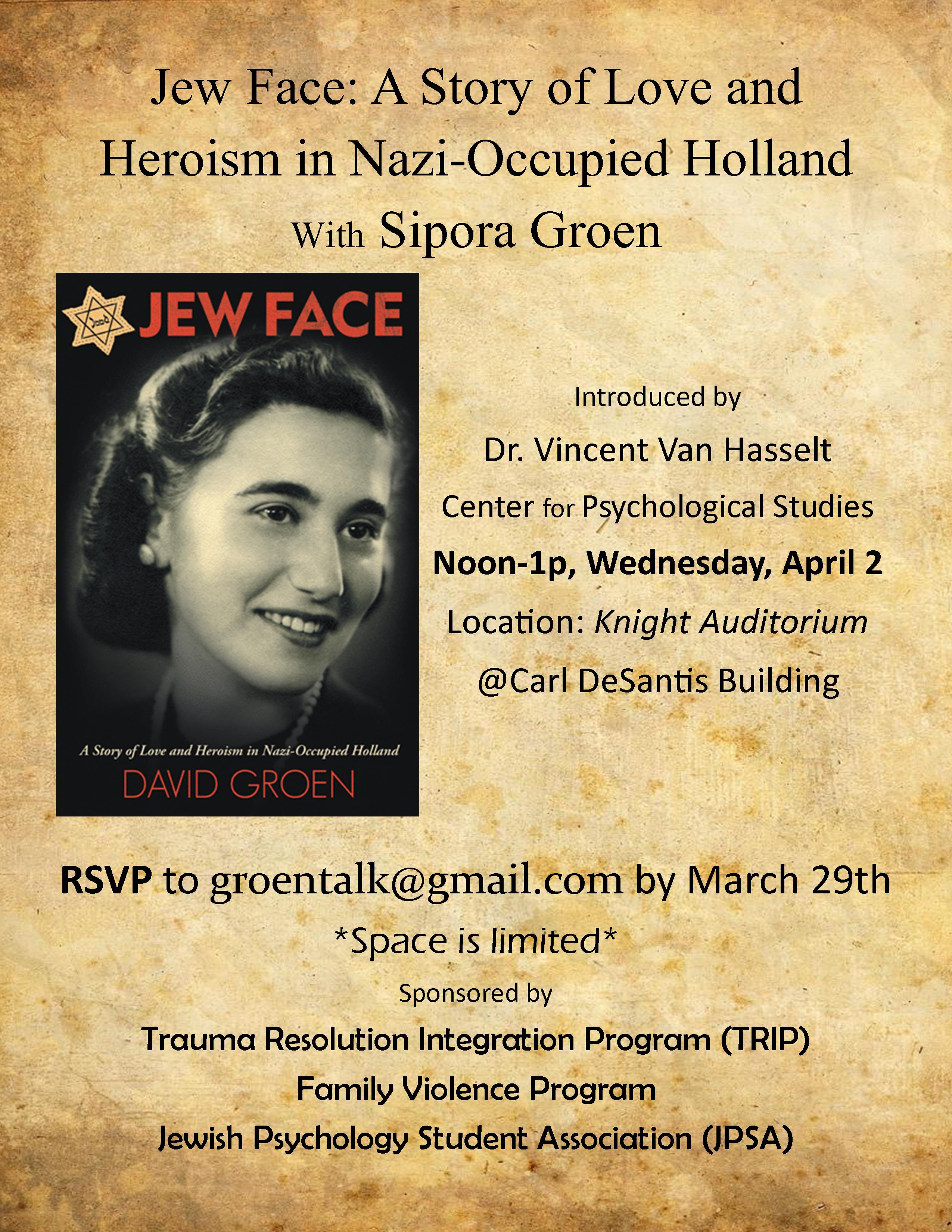 Jew Face: A Story of Love and Heroism in Nazi-Occupied Holland
With Sipora Groen

JEW FACE

A Story of Love and Heroism in Nazi-Occupied Holland
DAVID GROEN

Introduced by
Dr. Vincent Van Hasselt
Center for Psychological Studies
Noon-1p, Wednesday, April 2
Location: Knight Auditorium
@Carl DeSantis Building

RSVP to groentalk@gmail.com by March 29th
*Space is limited*
Sponsored by
Trauma Resolution Integration Program (TRIP)
Family Violence Program
Jewish Psychology Student Association (JPSA)